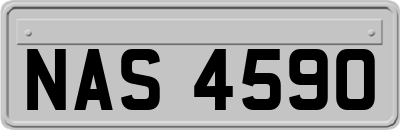 NAS 4590